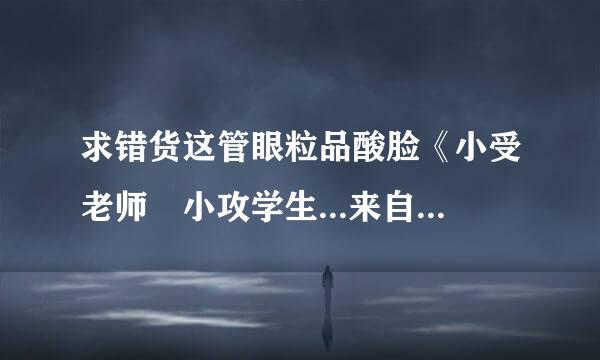 求错货这管眼粒品酸脸《小受老师　小攻学生...来自...